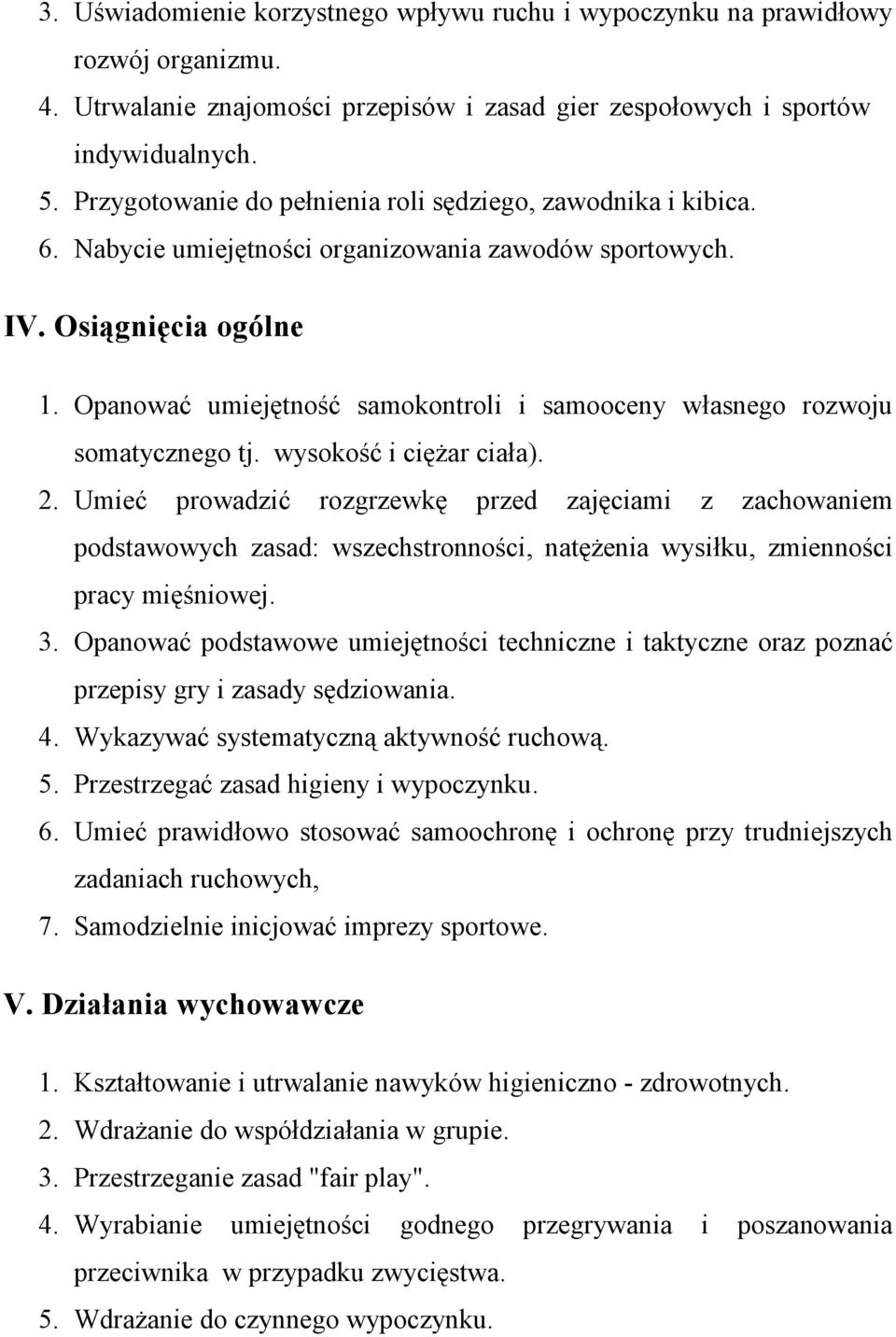 3. Uświadomienie korzystnego wpływu ruchu i wypoczynku na prawidłowy rozwój organizmu.
4. Utrwalanie znajomości przepisów i zasad gier zespołowych i sportów indywidualnych.
5. Przygotowanie do pełnienia roli sędziego, zawodnika i kibica.
6. Nabycie umiejętności organizowania zawodów sportowych.

IV. Osiągnięcia ogólne

1. Opanować umiejętność samokontroli i samooceny własnego rozwoju somatycznego tj. wysokość i ciężar ciała).
2. Umieć prowadzić rozgrzewkę przed zajęciami z zachowaniem podstawowych zasad: wszechstronności, natężenia wysiłku, zmienności pracy mięśniowej.
3. Opanować podstawowe umiejętności techniczne i taktyczne oraz poznać przepisy gry i zasady sędziowania.
4. Wykazywać systematyczną aktywność ruchową.
5. Przestrzegać zasad higieny i wypoczynku.
6. Umieć prawidłowo stosować samoochronę i ochronę przy trudniejszych zadaniach ruchowych,
7. Samodzielnie inicjować imprezy sportowe.

V. Działania wychowawcze

1. Kształtowanie i utrwalanie nawyków higieniczno - zdrowotnych.
2. Wdrażanie do współdziałania w grupie.
3. Przestrzeganie zasad "fair play".
4. Wyrabianie umiejętności godnego przegrywania i poszanowania przeciwnika w przypadku zwycięstwa.
5. Wdrażanie do czynnego wypoczynku.